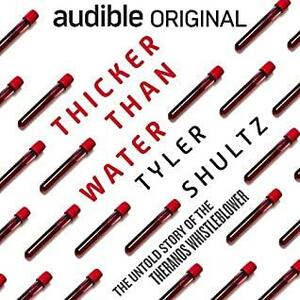 audible ORIGINAL

THICKER THAN WATER

TYLER SHULTZ

THE UNTOLD STORY OF THE THERANOS WHISTLEBLOWER